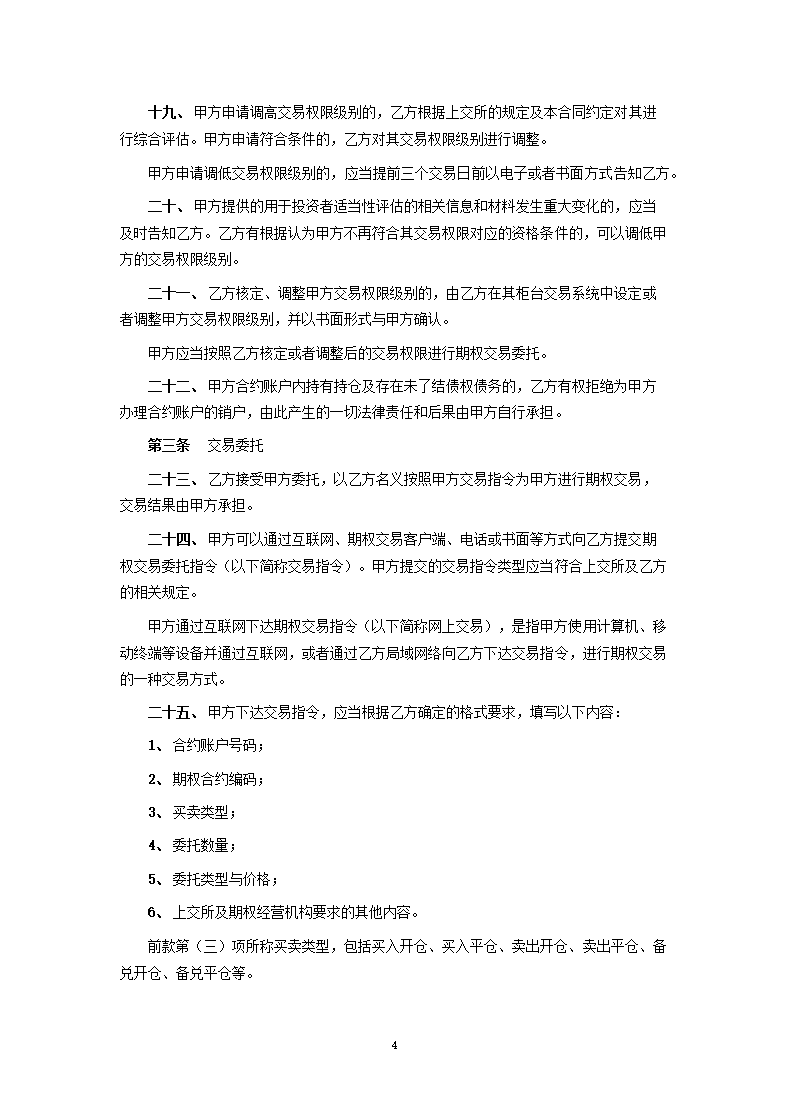 十九、甲方申请调高交易权限级别的，乙方根据上交所的规定及本合同约定对其进行综合评估。甲方申请符合条件的，乙方对其交易权限级别进行调整。

甲方申请调低交易权限级别的，应当提前三个交易日前以电子或者书面方式告知乙方。

二十、甲方提供的用于投资者适当性评估的相关信息和材料发生重大变化的，应当及时告知乙方。乙方有根据认为甲方不再符合其交易权限对应的资格条件的，可以调低甲方的交易权限级别。

二十一、乙方核定、调整甲方交易权限级别的，由乙方在其柜台交易系统中设定或者调整甲方交易权限级别，并以书面形式与甲方确认。

甲方应当按照乙方核定或者调整后的交易权限进行期权交易委托。

二十二、甲方合约账户内持有持仓及存在未了结债权债务的，乙方有权拒绝为甲方办理合约账户的销户，由此产生的一切法律责任和后果由甲方自行承担。

第三条　交易委托

二十三、乙方接受甲方委托，以乙方名义按照甲方交易指令为甲方进行期权交易，交易结果由甲方承担。

二十四、甲方可以通过互联网、期权交易客户端、电话或书面等方式向乙方提交期权交易委托指令（以下简称交易指令）。甲方提交的交易指令类型应当符合上交所及乙方的相关规定。

甲方通过互联网下达期权交易指令（以下简称网上交易），是指甲方使用计算机、移动终端等设备并通过互联网，或者通过乙方局域网络向乙方下达交易指令，进行期权交易的一种交易方式。

二十五、甲方下达交易指令，应当根据乙方确定的格式要求，填写以下内容：

1、合约账户号码；

2、期权合约编码；

3、买卖类型；

4、委托数量；

5、委托类型与价格；

6、上交所及期权经营机构要求的其他内容。

前款第（三）项所称买卖类型，包括买入开仓、买入平仓、卖出开仓、卖出平仓、备兑开仓、备兑平仓等。

4